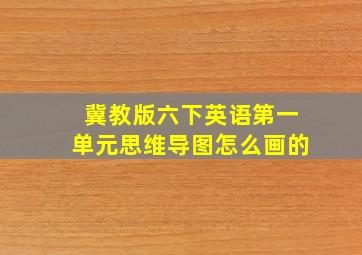 冀教版六下英语第一单元思维导图怎么画的